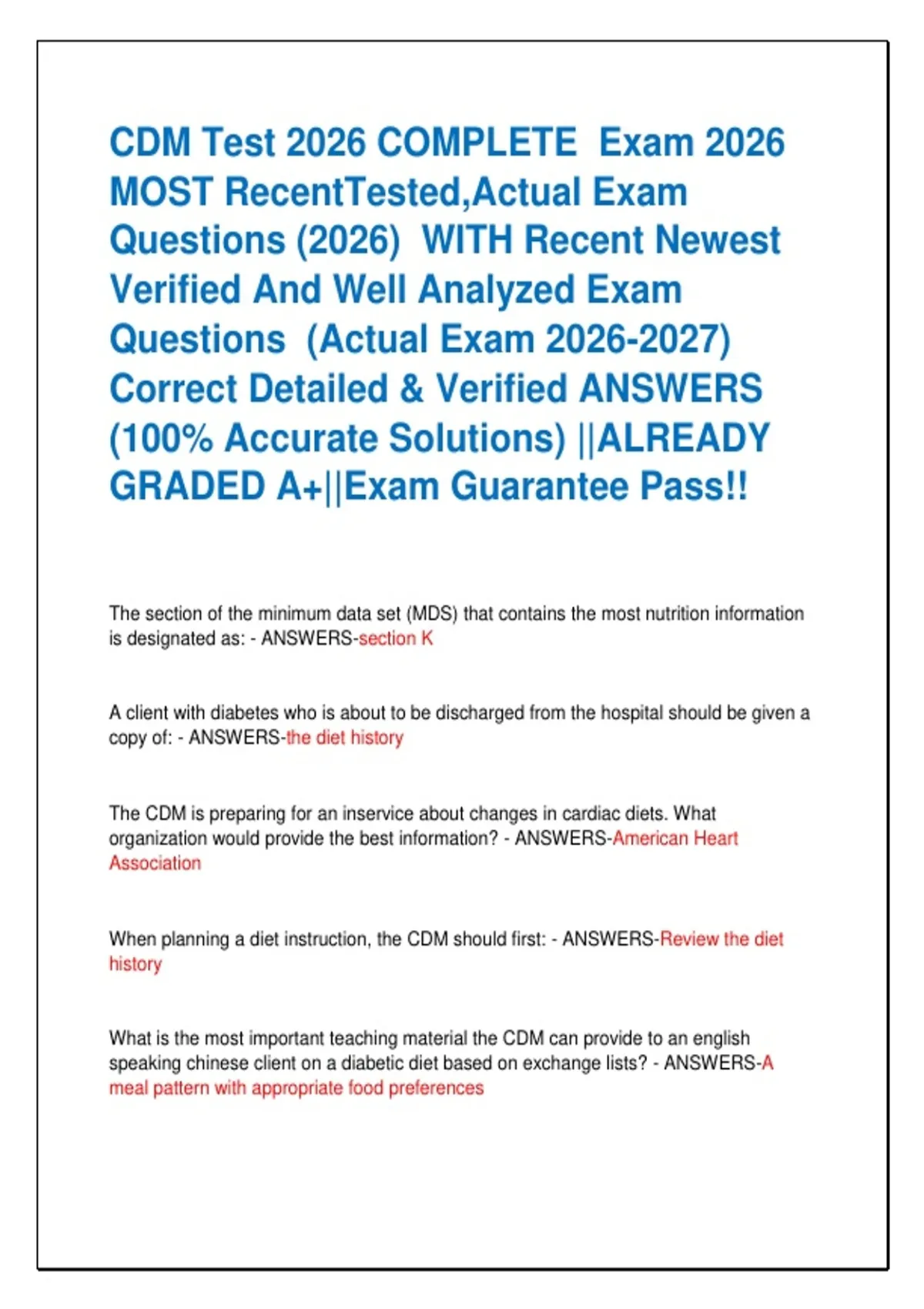 CDM Test 2026 COMPLETE Exam 2026 MOST RecentTested,Actual Exam Questions (2026) WITH Recent Newest Verified And Well Analyzed Exam Questions (Actual Exam 2026-2027) Correct Detailed & Verified ANSWERS (100% Accurate Solutions) ||ALREADY GRADED A+||Exam Guarantee Pass!!

The section of the minimum data set (MDS) that contains the most nutrition information is designated as: - ANSWERS-section K

A client with diabetes who is about to be discharged from the hospital should be given a copy of: - ANSWERS-the diet history

The CDM is preparing for an inservice about changes in cardiac diets. What organization would provide the best information? - ANSWERS-American Heart Association

When planning a diet instruction, the CDM should first: - ANSWERS-Review the diet history

What is the most important teaching material the CDM can provide to an english speaking chinese client on a diabetic diet based on exchange lists? - ANSWERS-A meal pattern with appropriate food preferences